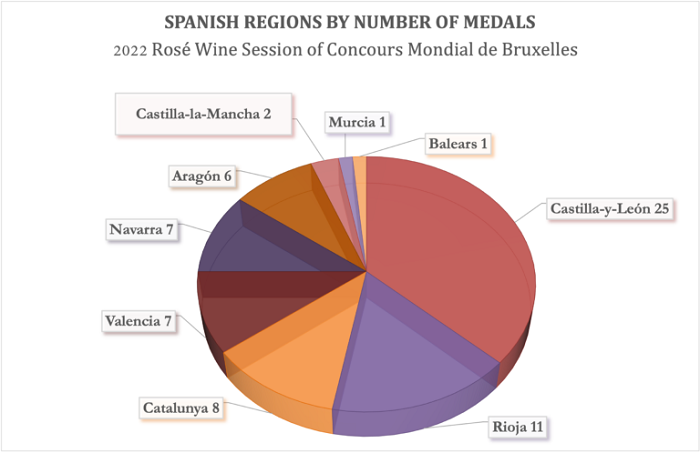 SPANISH REGIONS BY NUMBER OF MEDALS
2022 Rosé Wine Session of Concours Mondial de Bruxelles

Castilla-la-Mancha 2
Murcia 1
Balears 1
Aragón 6
Castilla-y-León 25
Navarra 7
Valencia 7
Catalunya 8
Rioja 11